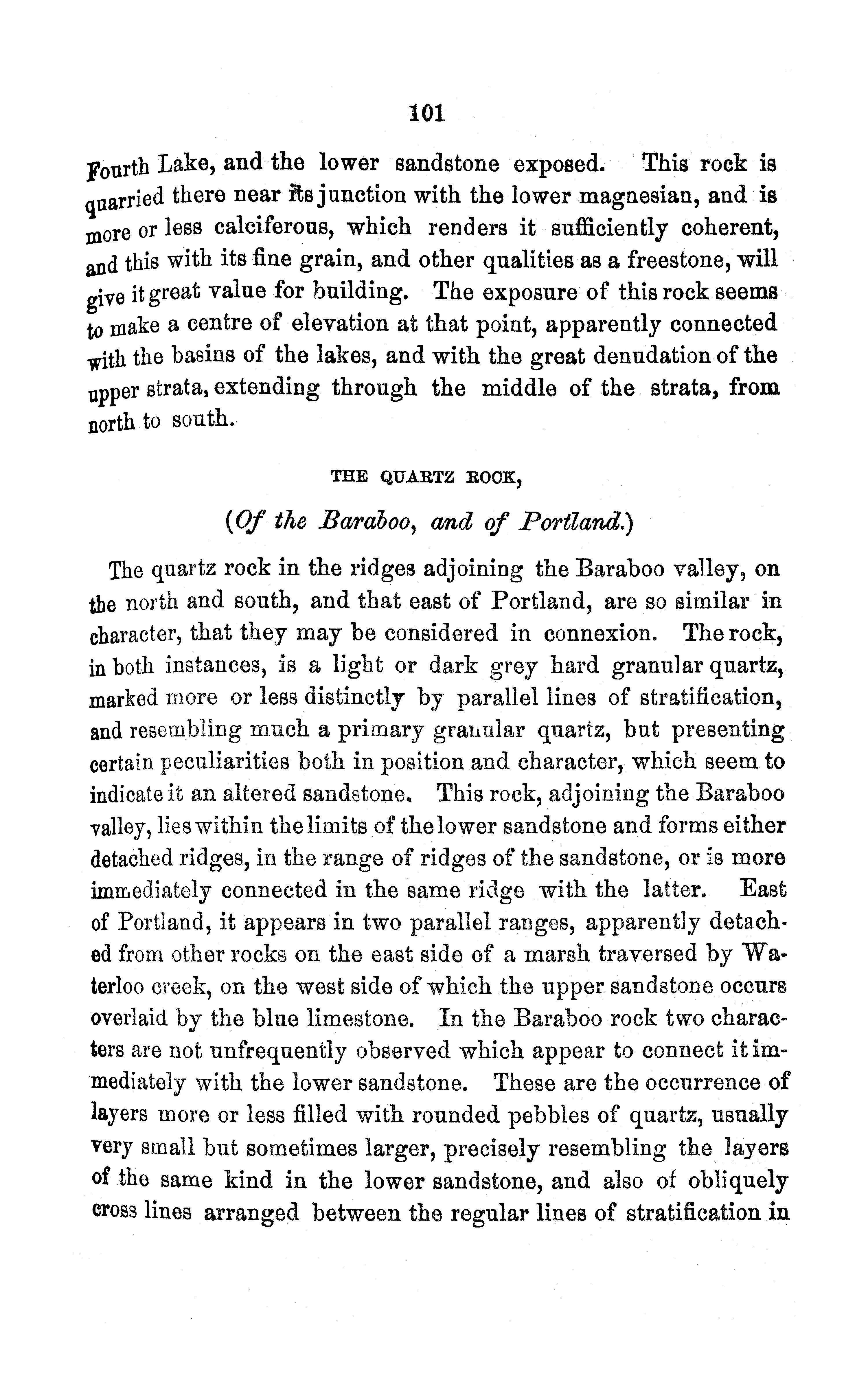 101

Fourth Lake, and the lower sandstone exposed. This rock is quarried there near its junction with the lower magnesian, and is more or less calciferous, which renders it sufficiently coherent, and this with its fine grain, and other qualities as a freestone, will give it great value for building. The exposure of this rock seems to make a centre of elevation at that point, apparently connected with the basins of the lakes, and with the great denudation of the upper strata, extending through the middle of the strata, from north to south.

THE QUARTZ ROCK,

(Of the Baraboo, and of Portland.)

The quartz rock in the ridges adjoining the Baraboo valley, on the north and south, and that east of Portland, are so similar in character, that they may be considered in connexion. The rock, in both instances, is a light or dark grey hard granular quartz, marked more or less distinctly by parallel lines of stratification, and resembling much a primary granular quartz, but presenting certain peculiarities both in position and character, which seem to indicate it an altered sandstone. This rock, adjoining the Baraboo valley, lies within the limits of the lower sandstone and forms either detached ridges, in the range of ridges of the sandstone, or is more immediately connected in the same ridge with the latter. East of Portland, it appears in two parallel ranges, apparently detached from other rocks on the east side of a marsh traversed by Waterloo creek, on the west side of which the upper sandstone occurs overlaid by the blue limestone. In the Baraboo rock two characters are not unfrequently observed which appear to connect it immediately with the lower sandstone. These are the occurrence of layers more or less filled with rounded pebbles of quartz, usually very small but sometimes larger, precisely resembling the layers of the same kind in the lower sandstone, and also of obliquely cross lines arranged between the regular lines of stratification in